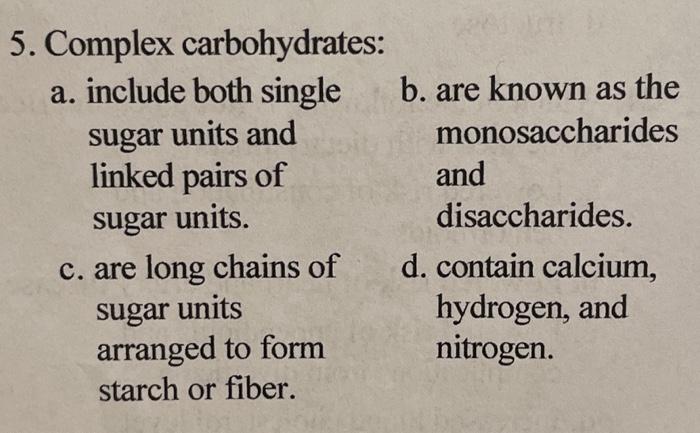 5. Complex carbohydrates:

a. include both single sugar units and linked pairs of sugar units.

b. are known as the monosaccharides and disaccharides.

c. are long chains of sugar units arranged to form starch or fiber.

d. contain calcium, hydrogen, and nitrogen.